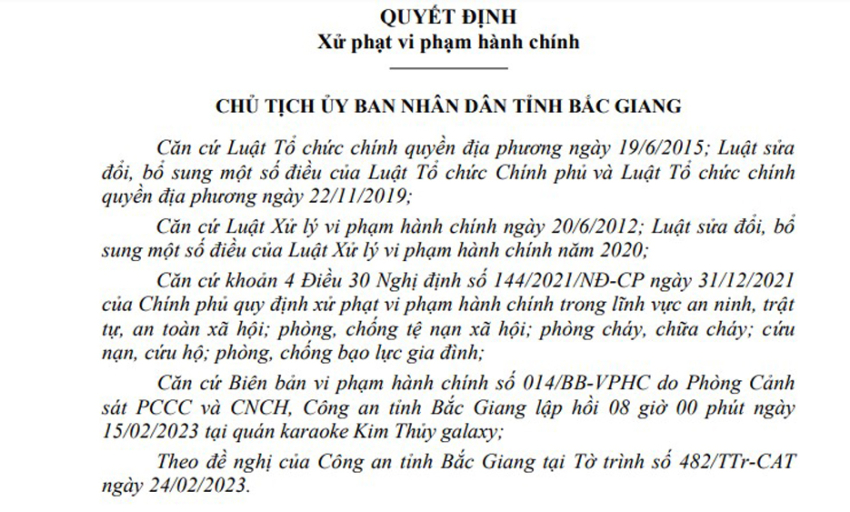 QUYẾT ĐỊNH
Xử phạt vi phạm hành chính

CHỦ TỊCH ỦY BAN NHÂN DÂN TỈNH BẮC GIANG

Căn cứ Luật Tổ chức chính quyền địa phương ngày 19/6/2015; Luật sửa đổi, bổ sung một số điều của Luật Tổ chức Chính phủ và Luật Tổ chức chính quyền địa phương ngày 22/11/2019;

Căn cứ Luật Xử lý vi phạm hành chính ngày 20/6/2012; Luật sửa đổi, bổ sung một số điều của Luật Xử lý vi phạm hành chính năm 2020;

Căn cứ khoản 4 Điều 30 Nghị định số 144/2021/NĐ-CP ngày 31/12/2021 của Chính phủ quy định xử phạt vi phạm hành chính trong lĩnh vực an ninh, trật tự, an toàn xã hội; phòng, chống tệ nạn xã hội; phòng cháy, chữa cháy; cứu nạn, cứu hộ; phòng, chống bạo lực gia đình;

Căn cứ Biên bản vi phạm hành chính số 014/BB-VPHC do Phòng Cảnh sát PCCC và CNCH, Công an tỉnh Bắc Giang lập hồi 08 giờ 00 phút ngày 15/02/2023 tại quán karaoke Kim Thủy galaxy;

Theo đề nghị của Công an tỉnh Bắc Giang tại Tờ trình số 482/TTr-CAT ngày 24/02/2023.